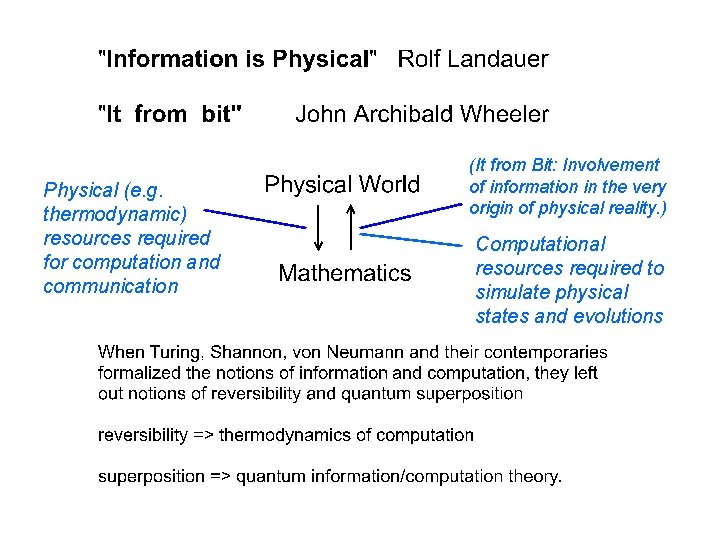 "Information is Physical" Rolf Landauer

"It from bit" John Archibald Wheeler

Physical (e.g. thermodynamic) resources required for computation and communication

Physical World

Mathematics

(It from Bit: Involvement of information in the very origin of physical reality.)

Computational resources required to simulate physical states and evolutions

When Turing, Shannon, von Neumann and their contemporaries formalized the notions of information and computation, they left out notions of reversibility and quantum superposition

reversibility => thermodynamics of computation

superposition => quantum information/computation theory.